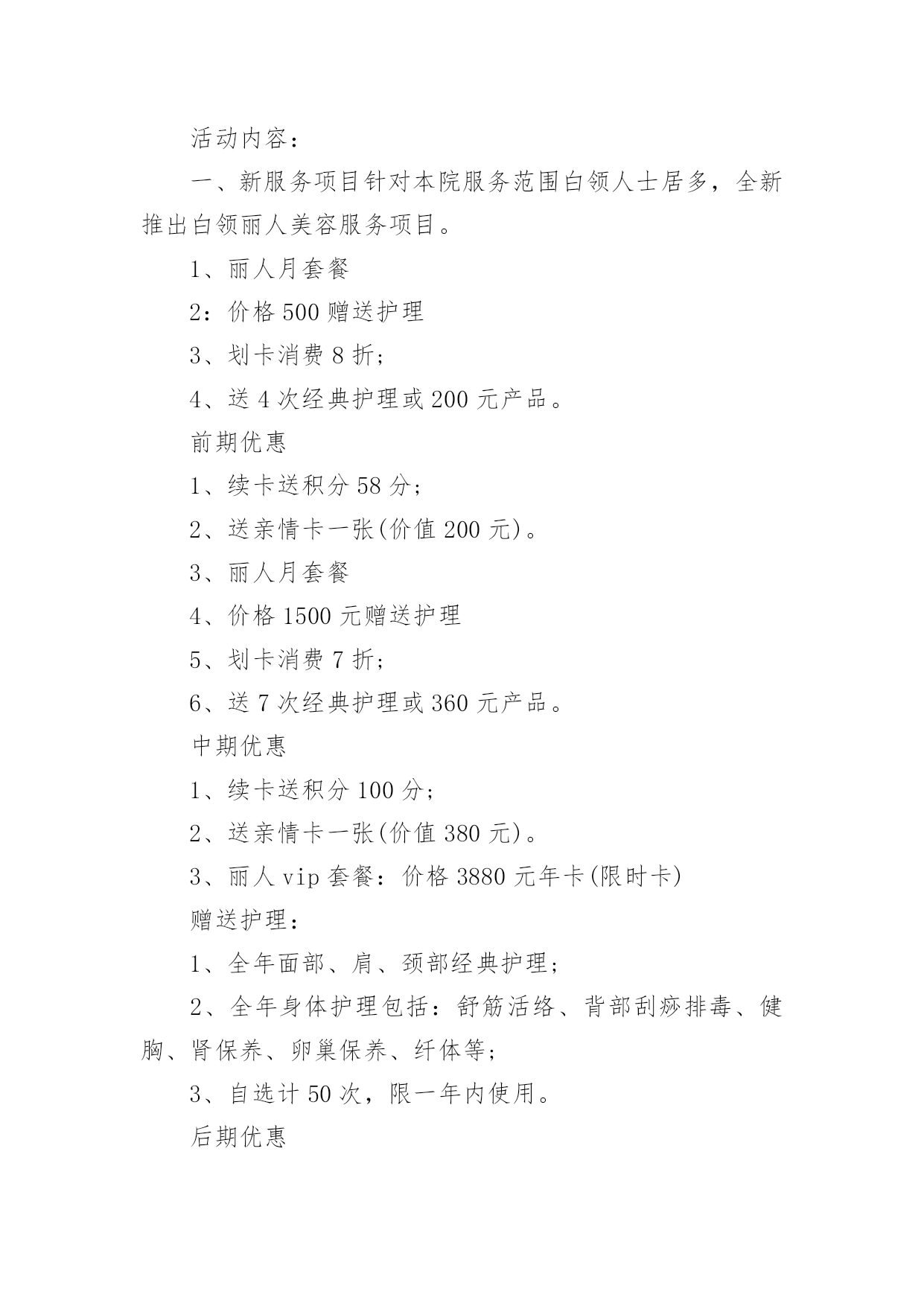 活动内容：

一、新服务项目针对本院服务范围白领人士居多，全新推出白领丽人美容服务项目。

1、丽人月套餐

2：价格 500 赠送护理

3、划卡消费 8 折；

4、送 4 次经典护理或 200 元产品。

前期优惠

1、续卡送积分 58 分；

2、送亲情卡一张(价值 200 元)。

3、丽人月套餐

4、价格 1500 元赠送护理

5、划卡消费 7 折；

6、送 7 次经典护理或 360 元产品。

中期优惠

1、续卡送积分 100 分；

2、送亲情卡一张(价值 380 元)。

3、丽人 vip 套餐：价格 3880 元年卡(限时卡)

赠送护理：

1、全年面部、肩、颈部经典护理；

2、全年身体护理包括：舒筋活络、背部刮痧排毒、健胸、肾保养、卵巢保养、纤体等；

3、自选计 50 次，限一年内使用。

后期优惠